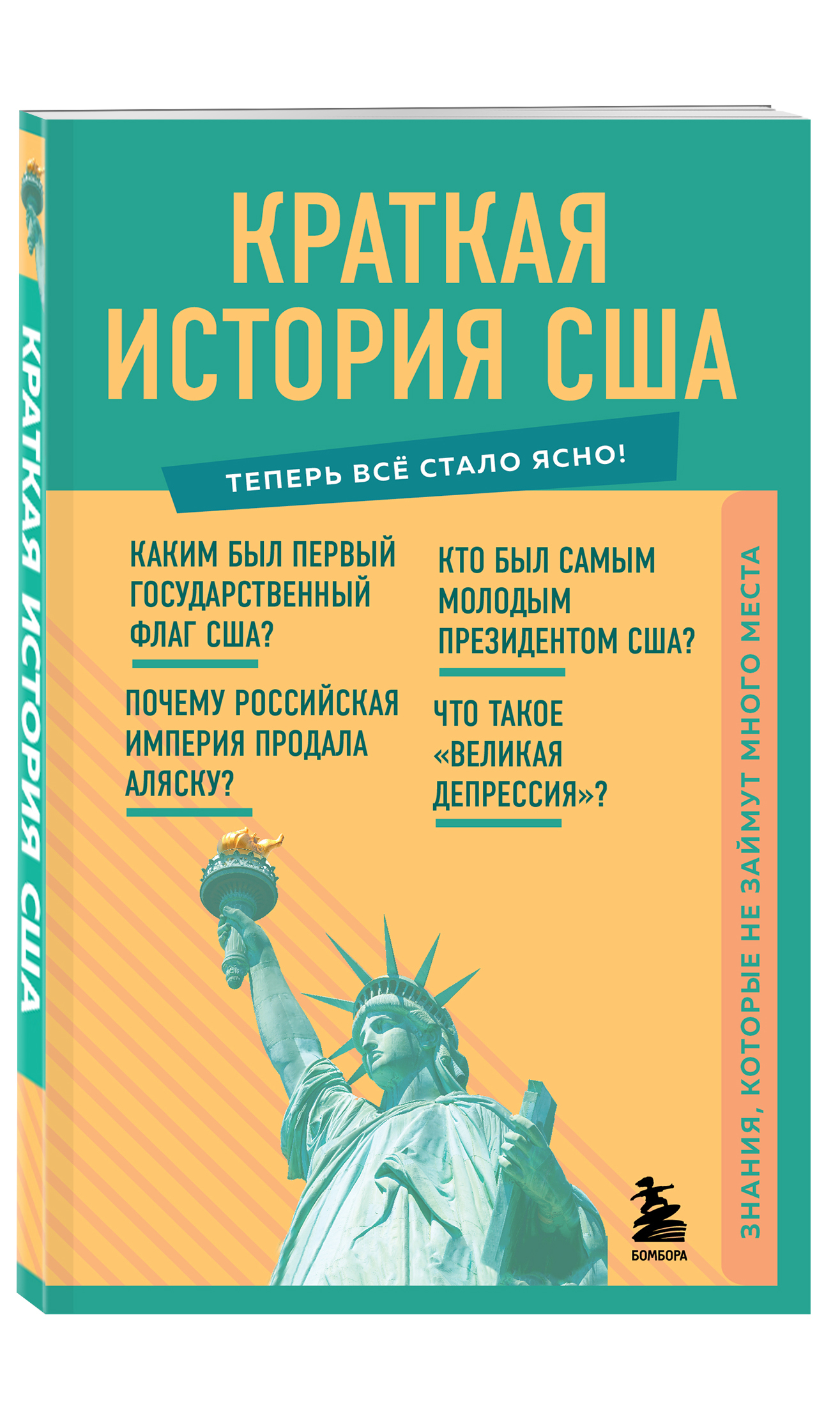 КРАТКАЯ ИСТОРИЯ США

КРАТКАЯ ИСТОРИЯ США

ТЕПЕРЬ ВСЁ СТАЛО ЯСНО!

КАКИМ БЫЛ ПЕРВЫЙ ГОСУДАРСТВЕННЫЙ ФЛАГ США?

ПОЧЕМУ РОССИЙСКАЯ ИМПЕРИЯ ПРОДАЛА АЛЯСКУ?

КТО БЫЛ САМЫМ МОЛОДЫМ ПРЕЗИДЕНТОМ США?

ЧТО ТАКОЕ «ВЕЛИКАЯ ДЕПРЕССИЯ»?

ЗНАНИЯ, КОТОРЫЕ НЕ ЗАЙМУТ МНОГО МЕСТА

БОМБОРА